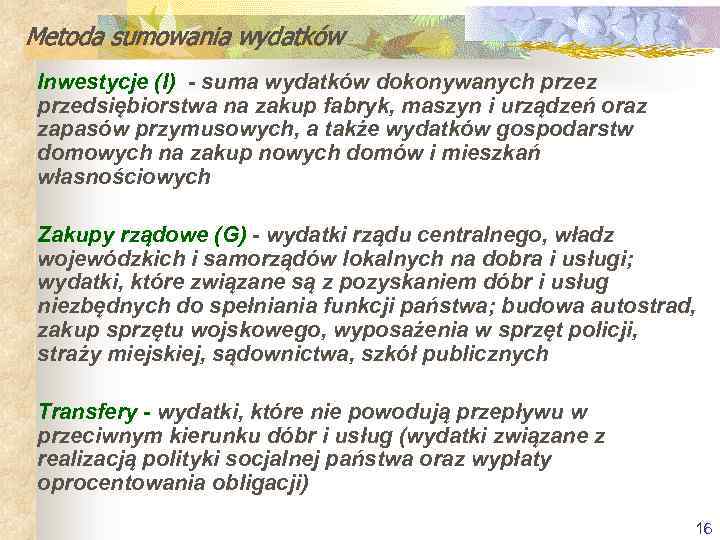 Metoda sumowania wydatków

Inwestycje (I) - suma wydatków dokonywanych przez przedsiębiorstwa na zakup fabryk, maszyn i urządzeń oraz zapasów przymusowych, a także wydatków gospodarstw domowych na zakup nowych domów i mieszkań własnościowych

Zakupy rządowe (G) - wydatki rządu centralnego, władz wojewódzkich i samorządów lokalnych na dobra i usługi; wydatki, które związane są z pozyskaniem dóbr i usług niezbędnych do spełniania funkcji państwa; budowa autostrad, zakup sprzętu wojskowego, wyposażenia w sprzęt policji, straży miejskiej, sądownictwa, szkół publicznych

Transfery - wydatki, które nie powodują przepływu w przeciwnym kierunku dóbr i usług (wydatki związane z realizacją polityki socjalnej państwa oraz wypłaty oprocentowania obligacji)

16